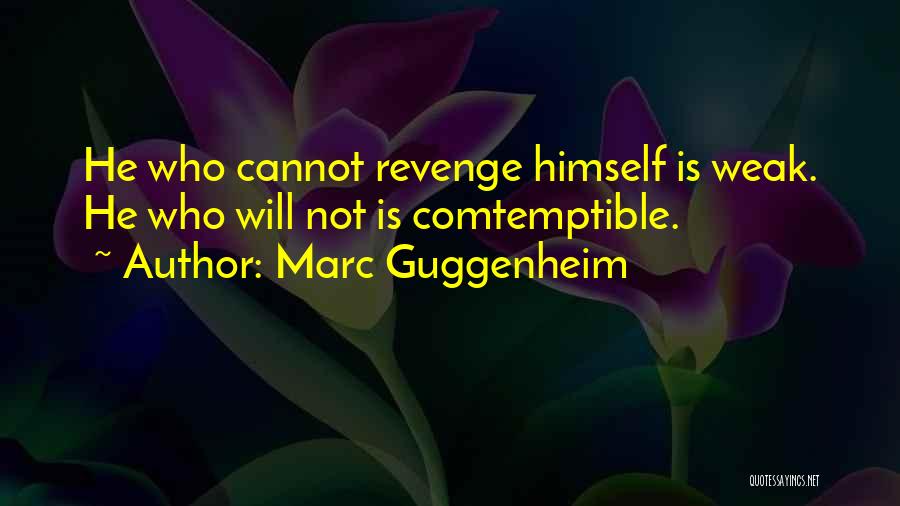 He who cannot revenge himself is weak. He who will not is comtemptible.

~ Author: Marc Guggenheim

QUOTESSAYINGS.NET